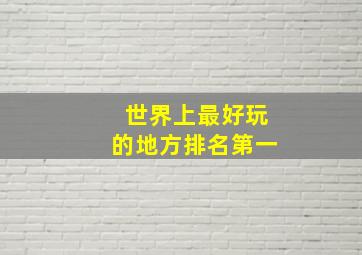 世界上最好玩
的地方排名第一